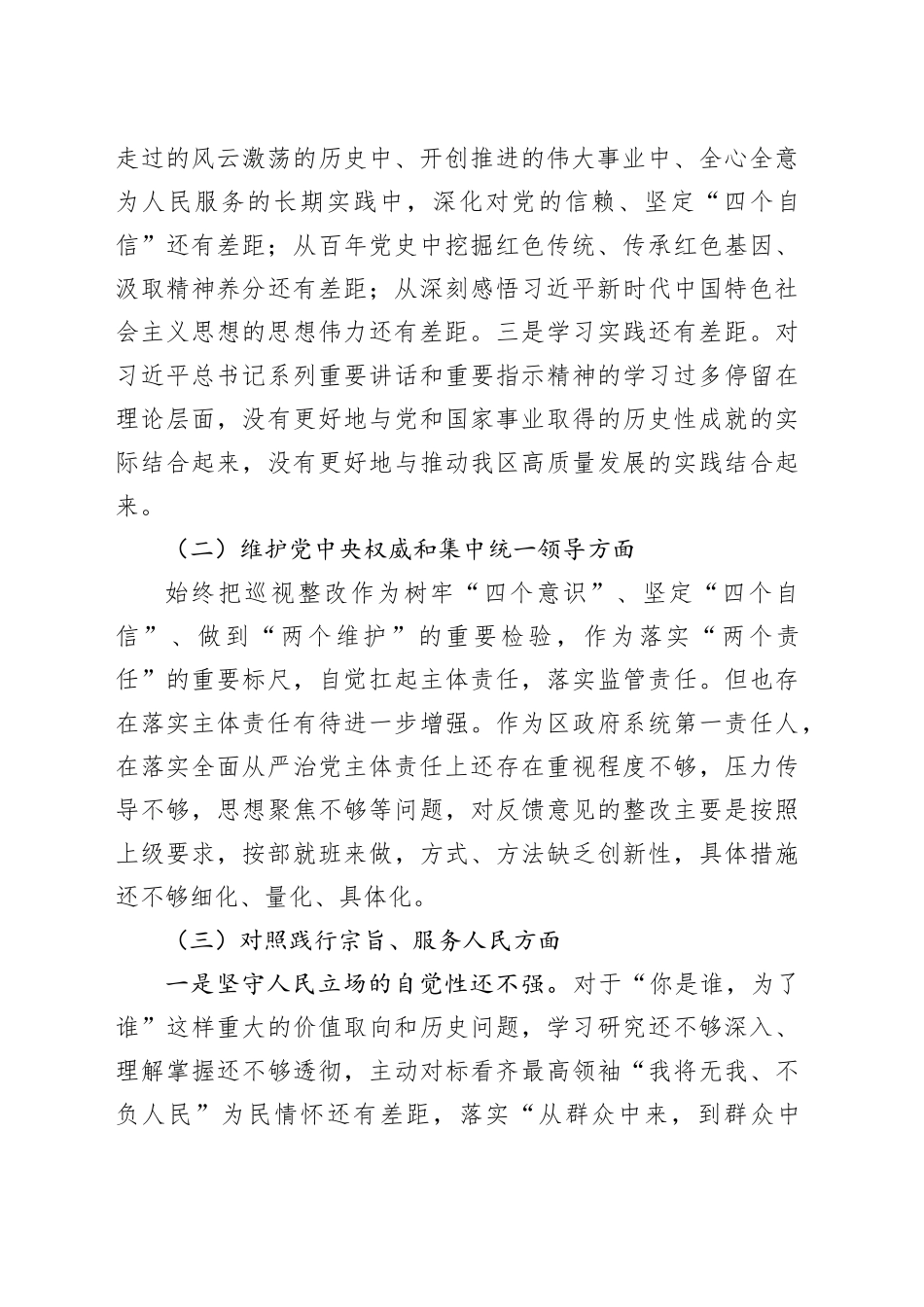 走过的风云激荡的历史中、开创推进的伟大事业中、全心全意为人民服务的长期实践中，深化对党的信赖、坚定“四个自信”还有差距；从百年党史中挖掘红色传统、传承红色基因、汲取精神养分还有差距；从深刻感悟习近平新时代中国特色社会主义思想的思想伟力还有差距。三是学习实践还有差距。对习近平总书记系列重要讲话和重要指示精神的学习过多停留在理论层面，没有更好地与党和国家事业取得的历史性成就的实际结合起来，没有更好地与推动我区高质量发展的实践结合起来。

（二）维护党中央权威和集中统一领导方面

始终把巡视整改作为树牢“四个意识”、坚定“四个自信”、做到“两个维护”的重要检验，作为落实“两个责任”的重要标尺，自觉扛起主体责任，落实监管责任。但也存在落实主体责任有待进一步增强。作为区政府系统第一责任人，在落实全面从严治党主体责任上还存在重视程度不够，压力传导不够，思想聚焦不够等问题，对反馈意见的整改主要是按照上级要求，按部就班来做，方式、方法缺乏创新性，具体措施还不够细化、量化、具体化。

（三）对照践行宗旨、服务人民方面

一是坚守人民立场的自觉性还不强。对于“你是谁，为了谁”这样重大的价值取向和历史问题，学习研究还不够深入、理解掌握还不够透彻，主动对标看齐最高领袖“我将无我、不负人民”为民情怀还有差距，落实“从群众中来，到群众中